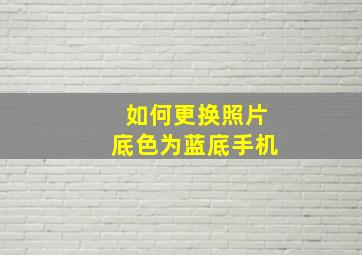 如何更换照片
底色为蓝底手机